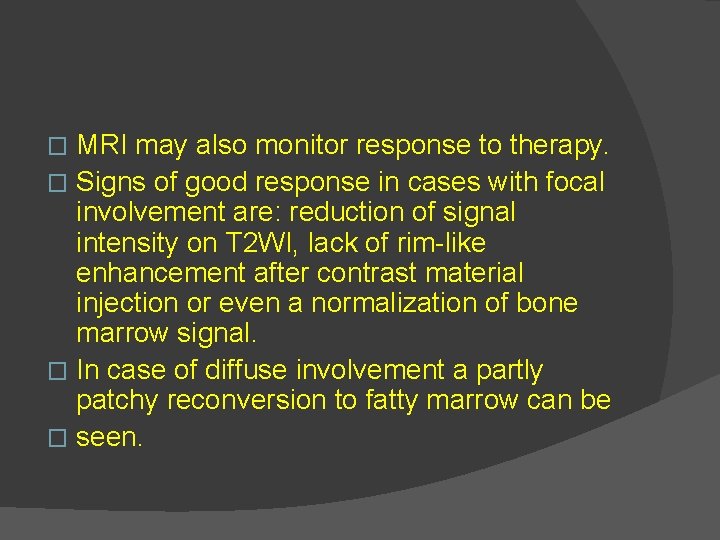 MRI may also monitor response to therapy.

Signs of good response in cases with focal involvement are: reduction of signal intensity on T2WI, lack of rim-like enhancement after contrast material injection or even a normalization of bone marrow signal.

In case of diffuse involvement a partly patchy reconversion to fatty marrow can be

seen.